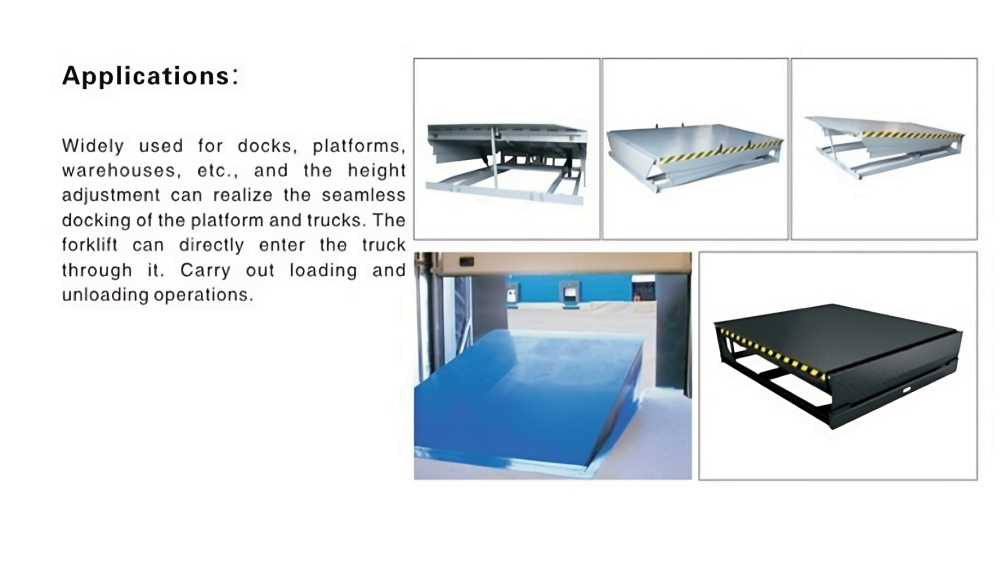 Applications:

Widely used for docks, platforms, warehouses, etc., and the height adjustment can realize the seamless docking of the platform and trucks. The forklift can directly enter the truck through it. Carry out loading and unloading operations.